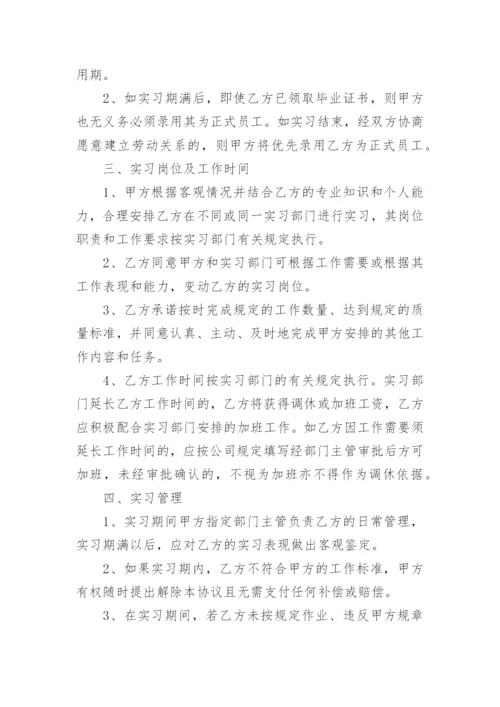 用期。

2、如实习期满后，即使乙方已领取毕业证书，则甲方也无义务必须录用其为正式员工。如实习结束，经双方协商愿意建立劳动关系的，则甲方将优先录用乙方为正式员工。

三、实习岗位及工作时间

1、甲方根据客观情况并结合乙方的专业知识和个人能力，合理安排乙方在不同或同一实习部门进行实习，其岗位职责和工作要求按实习部门有关规定执行。

2、乙方同意甲方和实习部门可根据工作需要或根据其工作表现和能力，变动乙方的实习岗位。

3、乙方承诺按时完成规定的工作数量、达到规定的质量标准，并同意认真、主动、及时地完成甲方安排的其他工作内容和任务。

4、乙方工作时间按实习部门的有关规定执行。实习部门延长乙方工作时间的，乙方将获得调休或加班工资，乙方应积极配合实习部门安排的加班工作。如乙方因工作需要须延长工作时间的，应按公司规定填写经部门主管审批后方可加班，未经审批确认的，不视为加班亦不得作为调休依据。

四、实习管理

1、实习期间甲方指定部门主管负责乙方的日常管理，实习期满以后，应对乙方的实习表现做出客观鉴定。

2、如果实习期内，乙方不符合甲方的工作标准，甲方有权随时提出解除本协议且无需支付任何补偿或赔偿。

3、在实习期间，若乙方未按规定作业、违反甲方规章